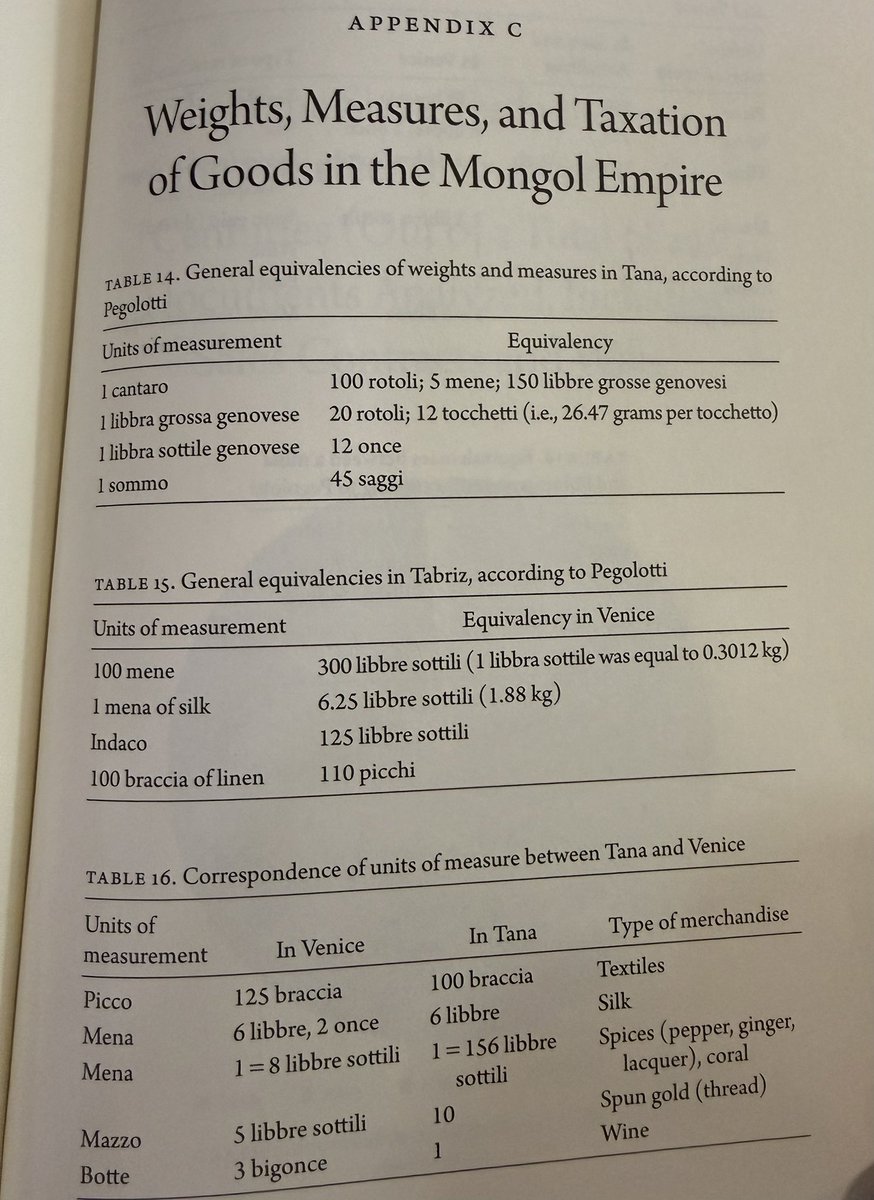 APPENDIX C

Weights, Measures, and Taxation of Goods in the Mongol Empire

TABLE 14. General equivalencies of weights and measures in Tana, according to Pegolotti

| Units of measurement | Equivalency |
|---|---|
| 1 cantaro | 100 rotoli; 5 mene; 150 libbre grosse genovesi |
| 1 libbra grossa genovese | 20 rotoli; 12 tocchetti (i.e., 26.47 grams per tocchetto) |
| 1 libbra sottile genovese | 12 once |
| 1 sommo | 45 saggi |

TABLE 15. General equivalencies in Tabriz, according to Pegolotti

| Units of measurement | Equivalency in Venice |
|---|---|
| 100 mene | 300 libbre sottili (1 libbra sottile was equal to 0.3012 kg) |
| 1 mena of silk | 6.25 libbre sottili (1.88 kg) |
| Indaco | 125 libbre sottili |
| 100 braccia of linen | 110 picchi |

TABLE 16. Correspondence of units of measure between Tana and Venice

| Units of measurement | In Venice | In Tana | Type of merchandise |
|---|---|---|---|
| Picco | 125 braccia | 100 braccia | Textiles |
| Mena | 6 libbre, 2 once | 6 libbre | Silk |
| Mena | 1 = 8 libbre sottili | 1 = 156 libbre sottili | Spices (pepper, ginger, lacquer), coral |
| Mazzo | 5 libbre sottili | 10 | Spun gold (thread) |
| Botte | 3 bigonce | 1 | Wine |